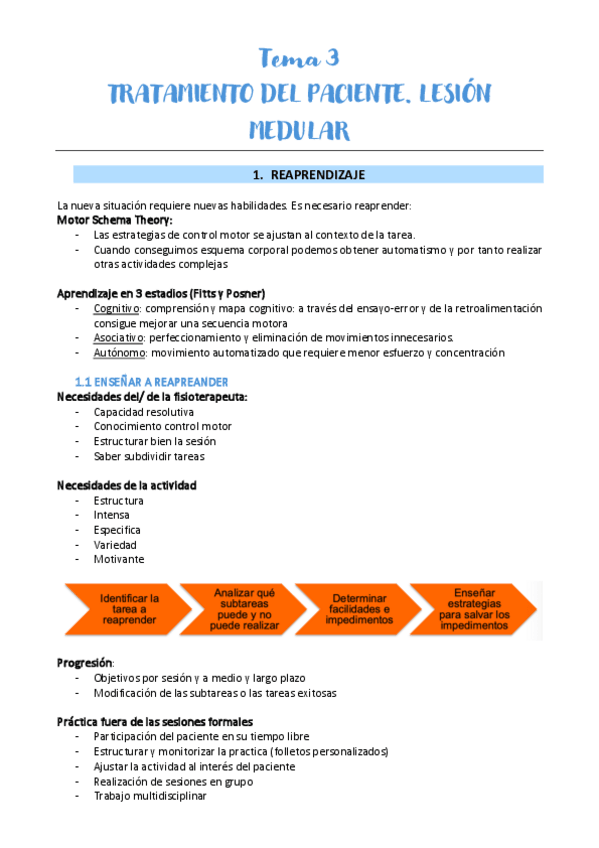 Tema 3
TRATAMIENTO DEL PACIENTE. LESIÓN MEDULAR

1. REAPRENDIZAJE

La nueva situación requiere nuevas habilidades. Es necesario reaprender:
Motor Schema Theory:
- Las estrategias de control motor se ajustan al contexto de la tarea.
- Cuando conseguimos esquema corporal podemos obtener automatismo y por tanto realizar otras actividades complejas

Aprendizaje en 3 estadios (Fitts y Posner)
- Cognitivo: comprensión y mapa cognitivo: a través del ensayo-error y de la retroalimentación consigue mejorar una secuencia motora
- Asociativo: perfeccionamiento y eliminación de movimientos innecesarios.
- Autónomo: movimiento automatizado que requiere menor esfuerzo y concentración

1.1 ENSEÑAR A REAPREANDER
Necesidades del/ de la fisioterapeuta:
- Capacidad resolutiva
- Conocimiento control motor
- Estructurar bien la sesión
- Saber subdividir tareas

Necesidades de la actividad
- Estructura
- Intensa
- Especifica
- Variedad
- Motivante

Identificar la tarea a reaprender
Analizar qué subtareas puede y no puede realizar
Determinar facilidades e impedimentos
Enseñar estrategias para salvar los impedimentos

Progresión:
- Objetivos por sesión y a medio y largo plazo
- Modificación de las subtareas o las tareas exitosas

Práctica fuera de las sesiones formales
- Participación del paciente en su tiempo libre
- Estructurar y monitorizar la practica (folletos personalizados)
- Ajustar la actividad al interés del paciente
- Realización de sesiones en grupo
- Trabajo multidisciplinar